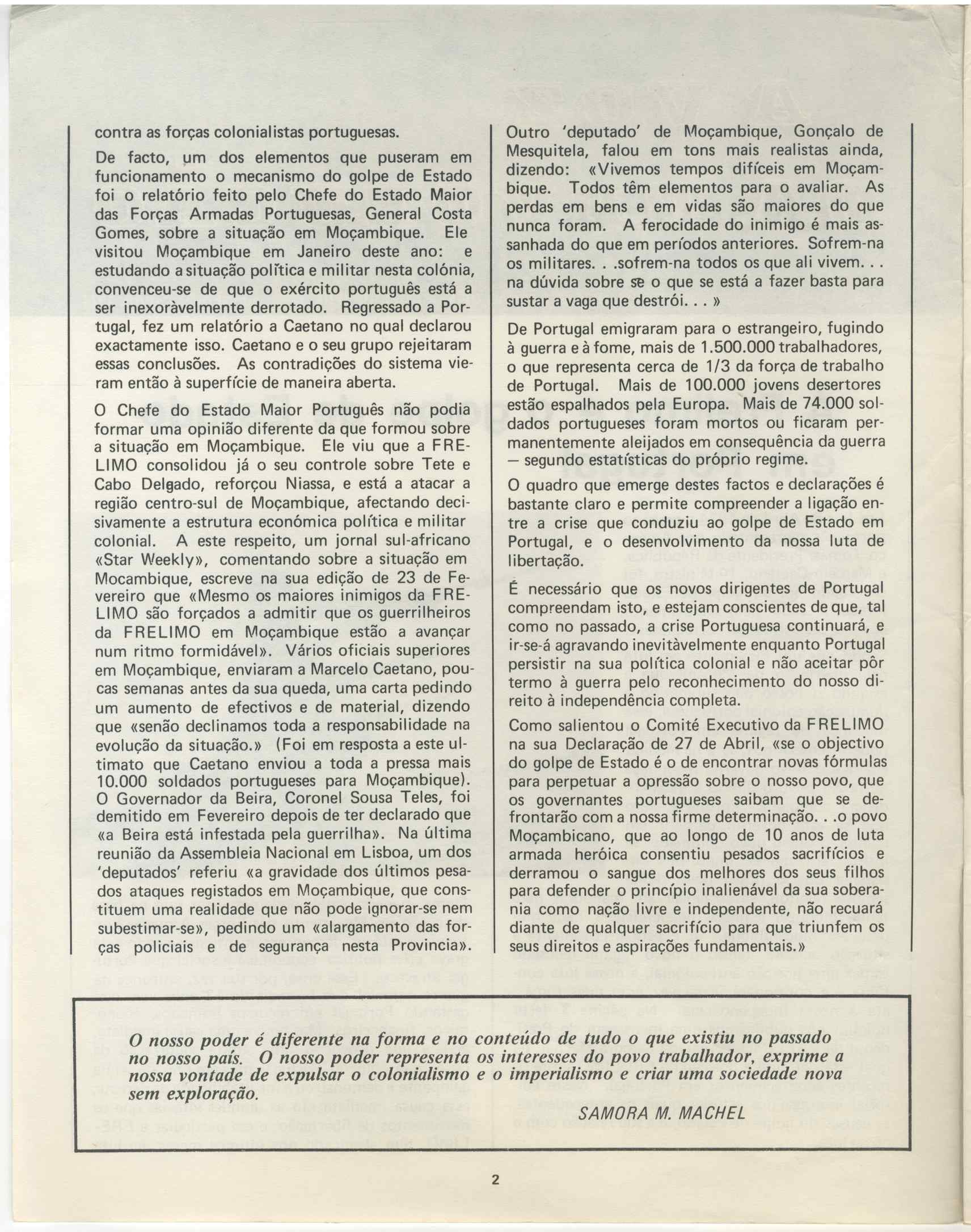 contra as forças colonialistas portuguesas.

De facto, um dos elementos que puseram em funcionamento o mecanismo do golpe de Estado foi o relatório feito pelo Chefe do Estado Maior das Forças Armadas Portuguesas, General Costa Gomes, sobre a situação em Moçambique. Ele visitou Moçambique em Janeiro deste ano: e estudando a situação política e militar nesta colónia, convenceu-se de que o exército português está a ser inexoràvelmente derrotado. Regressado a Portugal, fez um relatório a Caetano no qual declarou exactamente isso. Caetano e o seu grupo rejeitaram essas conclusões. As contradições do sistema vieram então à superfície de maneira aberta.

O Chefe do Estado Maior Português não podia formar uma opinião diferente da que formou sobre a situação em Moçambique. Ele viu que a FRELIMO consolidou já o seu controle sobre Tete e Cabo Delgado, reforçou Niassa, e está a atacar a região centro-sul de Moçambique, afectando decisivamente a estrutura económica política e militar colonial. A este respeito, um jornal sul-africano «Star Weekly», comentando sobre a situação em Mocambique, escreve na sua edição de 23 de Fevereiro que «Mesmo os maiores inimigos da FRELIMO são forçados a admitir que os guerrilheiros da FRELIMO em Moçambique estão a avançar num ritmo formidável». Vários oficiais superiores em Moçambique, enviaram a Marcelo Caetano, poucas semanas antes da sua queda, uma carta pedindo um aumento de efectivos e de material, dizendo que «senão declinamos toda a responsabilidade na evolução da situação.» (Foi em resposta a este ultimato que Caetano enviou a toda a pressa mais 10.000 soldados portugueses para Moçambique). O Governador da Beira, Coronel Sousa Teles, foi demitido em Fevereiro depois de ter declarado que «a Beira está infestada pela guerrilha». Na última reunião da Assembleia Nacional em Lisboa, um dos 'deputados' referiu «a gravidade dos últimos pesados ataques registados em Moçambique, que constituem uma realidade que não pode ignorar-se nem subestimar-se», pedindo um «alargamento das forças policiais e de segurança nesta Provincia».

Outro 'deputado' de Moçambique, Gonçalo de Mesquitela, falou em tons mais realistas ainda, dizendo: «Vivemos tempos difíceis em Moçambique. Todos têm elementos para o avaliar. As perdas em bens e em vidas são maiores do que nunca foram. A ferocidade do inimigo é mais assanhada do que em períodos anteriores. Sofrem-na os militares. . .sofrem-na todos os que ali vivem. . . na dúvida sobre se o que se está a fazer basta para sustar a vaga que destrói. . . »

De Portugal emigraram para o estrangeiro, fugindo à guerra e à fome, mais de 1.500.000 trabalhadores, o que representa cerca de 1/3 da força de trabalho de Portugal. Mais de 100.000 jovens desertores estão espalhados pela Europa. Mais de 74.000 soldados portugueses foram mortos ou ficaram permanentemente aleijados em consequência da guerra — segundo estatísticas do próprio regime.

O quadro que emerge destes factos e declarações é bastante claro e permite compreender a ligação entre a crise que conduziu ao golpe de Estado em Portugal, e o desenvolvimento da nossa luta de libertação.

É necessário que os novos dirigentes de Portugal compreendam isto, e estejam conscientes de que, tal como no passado, a crise Portuguesa continuará, e ir-se-á agravando inevitàvelmente enquanto Portugal persistir na sua política colonial e não aceitar pôr termo à guerra pelo reconhecimento do nosso direito à independência completa.

Como salientou o Comité Executivo da FRELIMO na sua Declaração de 27 de Abril, «se o objectivo do golpe de Estado é o de encontrar novas fórmulas para perpetuar a opressão sobre o nosso povo, que os governantes portugueses saibam que se defrontarão com a nossa firme determinação. . .o povo Moçambicano, que ao longo de 10 anos de luta armada heróica consentiu pesados sacrifícios e derramou o sangue dos melhores dos seus filhos para defender o princípio inalienável da sua soberania como nação livre e independente, não recuará diante de qualquer sacrifício para que triunfem os seus direitos e aspirações fundamentais.»

O nosso poder é diferente na forma e no conteúdo de tudo o que existiu no passado no nosso país. O nosso poder representa os interesses do povo trabalhador, exprime a nossa vontade de expulsar o colonialismo e o imperialismo e criar uma sociedade nova sem exploração.

SAMORA M. MACHEL

2